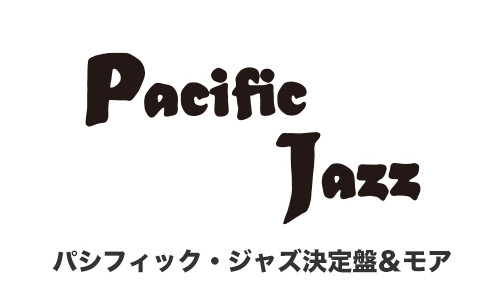 Pacific
Jazz

パシフィック・ジャズ決定盤＆モア